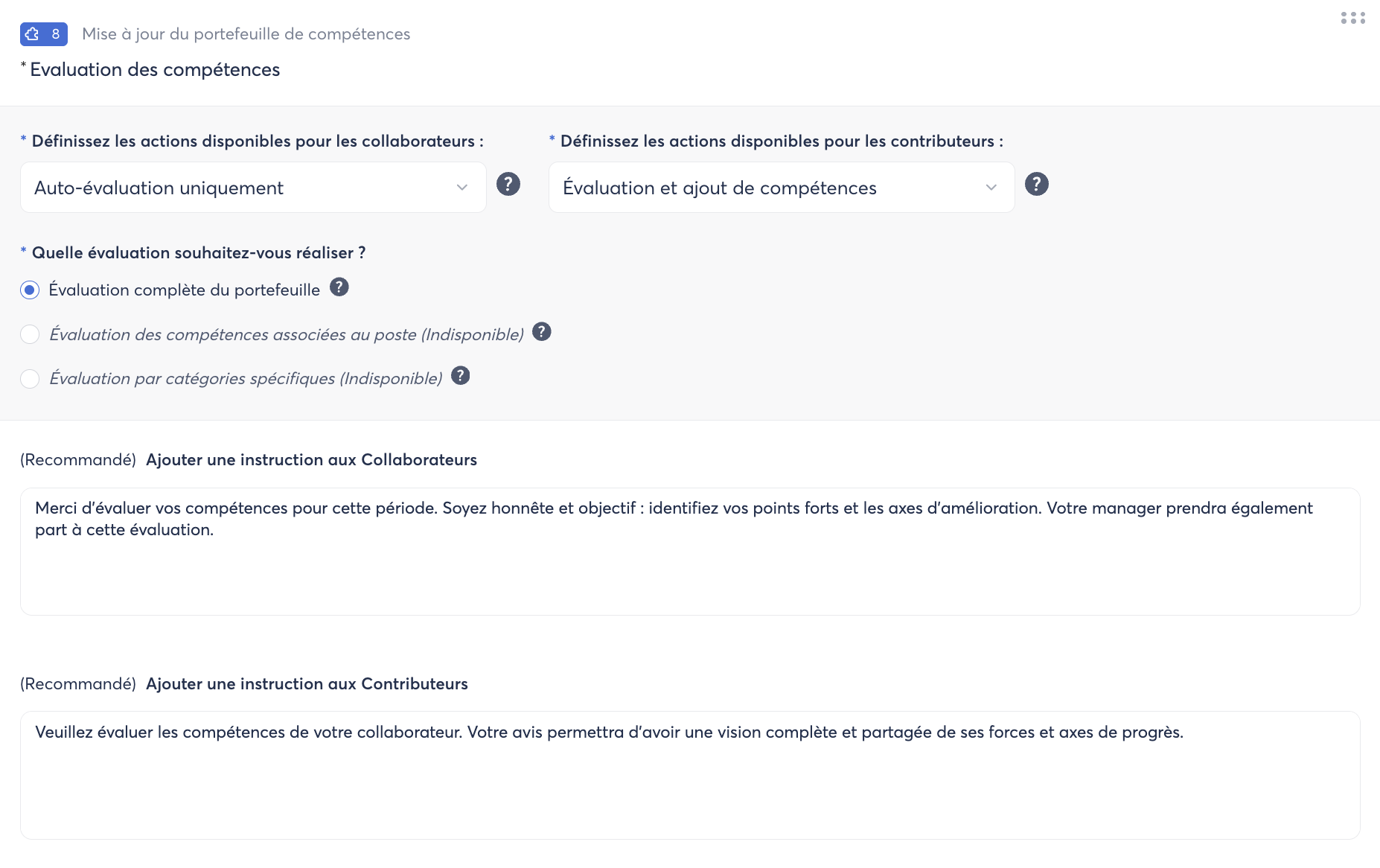 8 Mise à jour du portefeuille de compétences

* Evaluation des compétences

* Définissez les actions disponibles pour les collaborateurs :

Auto-évaluation uniquement

?

* Définissez les actions disponibles pour les contributeurs :

Évaluation et ajout de compétences

?

* Quelle évaluation souhaitez-vous réaliser ?

Évaluation complète du portefeuille ?

Évaluation des compétences associées au poste (Indisponible) ?

Évaluation par catégories spécifiques (Indisponible) ?

(Recommandé) Ajouter une instruction aux Collaborateurs

Merci d'évaluer vos compétences pour cette période. Soyez honnête et objectif : identifiez vos points forts et les axes d'amélioration. Votre manager prendra également part à cette évaluation.

(Recommandé) Ajouter une instruction aux Contributeurs

Veuillez évaluer les compétences de votre collaborateur. Votre avis permettra d'avoir une vision complète et partagée de ses forces et axes de progrès.